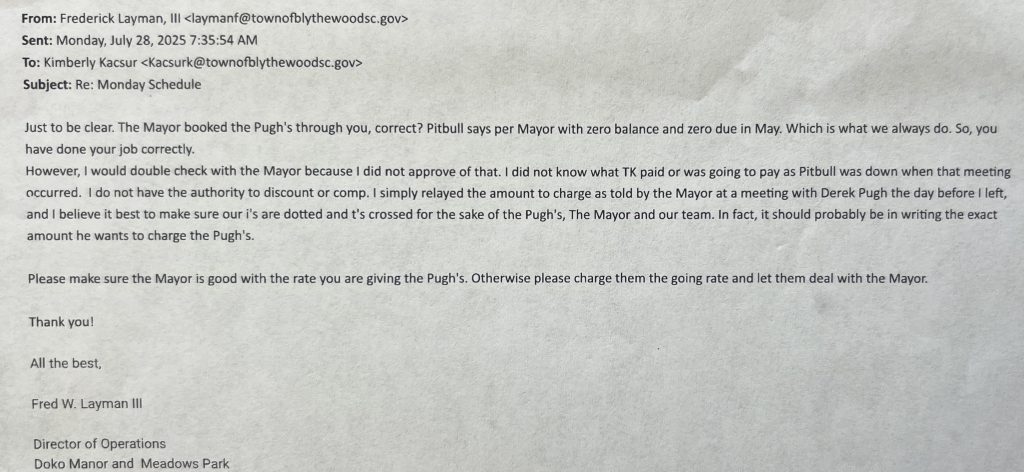 From: Frederick Layman, III <laymanf@townofblythewoodsc.gov>
Sent: Monday, July 28, 2025 7:35:54 AM
To: Kimberly Kacsur <Kacsurk@townofblythewoodsc.gov>
Subject: Re: Monday Schedule

Just to be clear. The Mayor booked the Pugh's through you, correct? Pitbull says per Mayor with zero balance and zero due in May. Which is what we always do. So, you have done your job correctly.
However, I would double check with the Mayor because I did not approve of that. I did not know what TK paid or was going to pay as Pitbull was down when that meeting occurred. I do not have the authority to discount or comp. I simply relayed the amount to charge as told by the Mayor at a meeting with Derek Pugh the day before I left, and I believe it best to make sure our i's are dotted and t's crossed for the sake of the Pugh's, The Mayor and our team. In fact, it should probably be in writing the exact amount he wants to charge the Pugh's.

Please make sure the Mayor is good with the rate you are giving the Pugh's. Otherwise please charge them the going rate and let them deal with the Mayor.

Thank you!

All the best,

Fred W. Layman III

Director of Operations
Doko Manor and Meadows Park